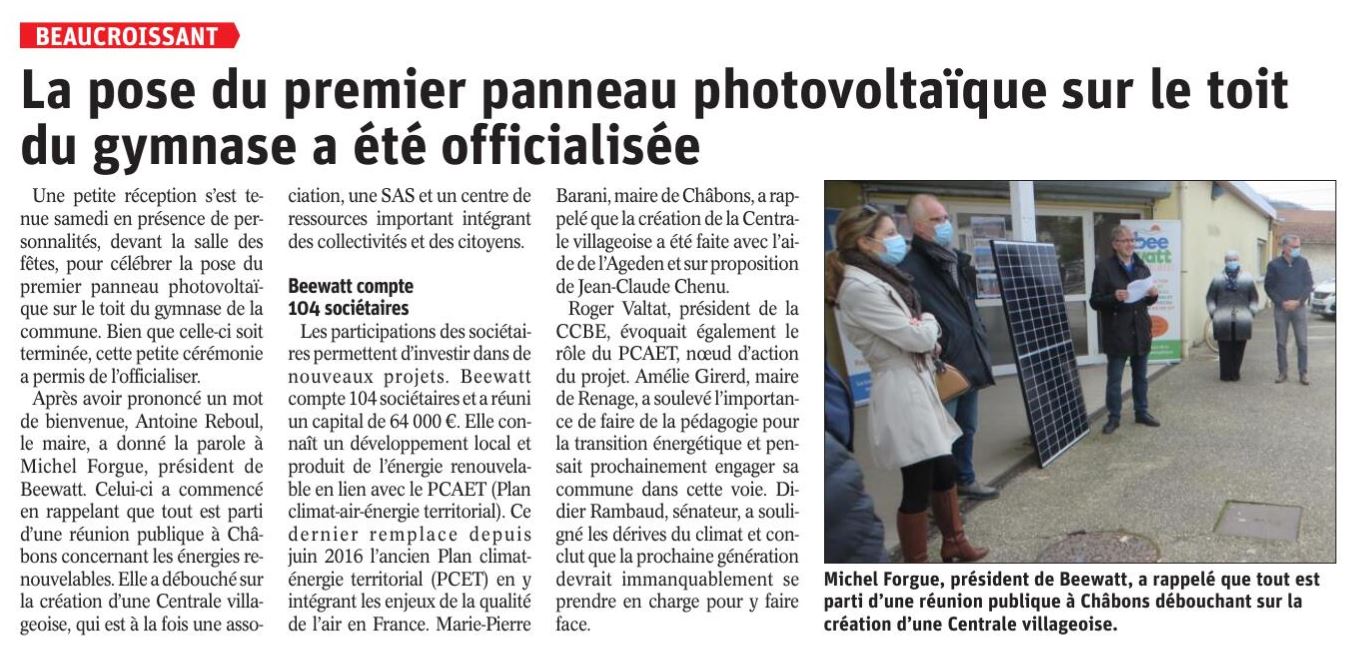 BEAUCROISSANT

La pose du premier panneau photovoltaïque sur le toit du gymnase a été officialisée

Une petite réception s'est tenue samedi en présence de personnalités, devant la salle des fêtes, pour célébrer la pose du premier panneau photovoltaïque sur le toit du gymnase de la commune. Bien que celle-ci soit terminée, cette petite cérémonie a permis de l'officialiser.

Après avoir prononcé un mot de bienvenue, Antoine Reboul, le maire, a donné la parole à Michel Forgue, président de Beewatt. Celui-ci a commencé en rappelant que tout est parti d'une réunion publique à Châbons concernant les énergies renouvelables. Elle a débouché sur la création d'une Centrale villageoise, qui est à la fois une association, une SAS et un centre de ressources important intégrant des collectivités et des citoyens.

Beewatt compte 104 sociétaires

Les participations des sociétaires permettent d'investir dans de nouveaux projets. Beewatt compte 104 sociétaires et a réuni un capital de 64 000 €. Elle connaît un développement local et produit de l'énergie renouvelable en lien avec le PCAET (Plan climat-air-énergie territorial). Ce dernier remplace depuis juin 2016 l'ancien Plan climat-énergie territorial (PCET) en y intégrant les enjeux de la qualité de l'air en France. Marie-Pierre Barani, maire de Châbons, a rappelé que la création de la Centrale villageoise a été faite avec l'aide de l'Ageden et sur proposition de Jean-Claude Chenu.

Roger Valtat, président de la CCBE, évoquait également le rôle du PCAET, nœud d'action du projet. Amélie Girerd, maire de Renage, a soulevé l'importance de faire de la pédagogie pour la transition énergétique et pensait prochainement engager sa commune dans cette voie. Didier Rambaud, sénateur, a souligné les dérives du climat et conclut que la prochaine génération devrait immanquablement se prendre en charge pour y faire face.

bee watt

Michel Forgue, président de Beewatt, a rappelé que tout est parti d'une réunion publique à Châbons débouchant sur la création d'une Centrale villageoise.